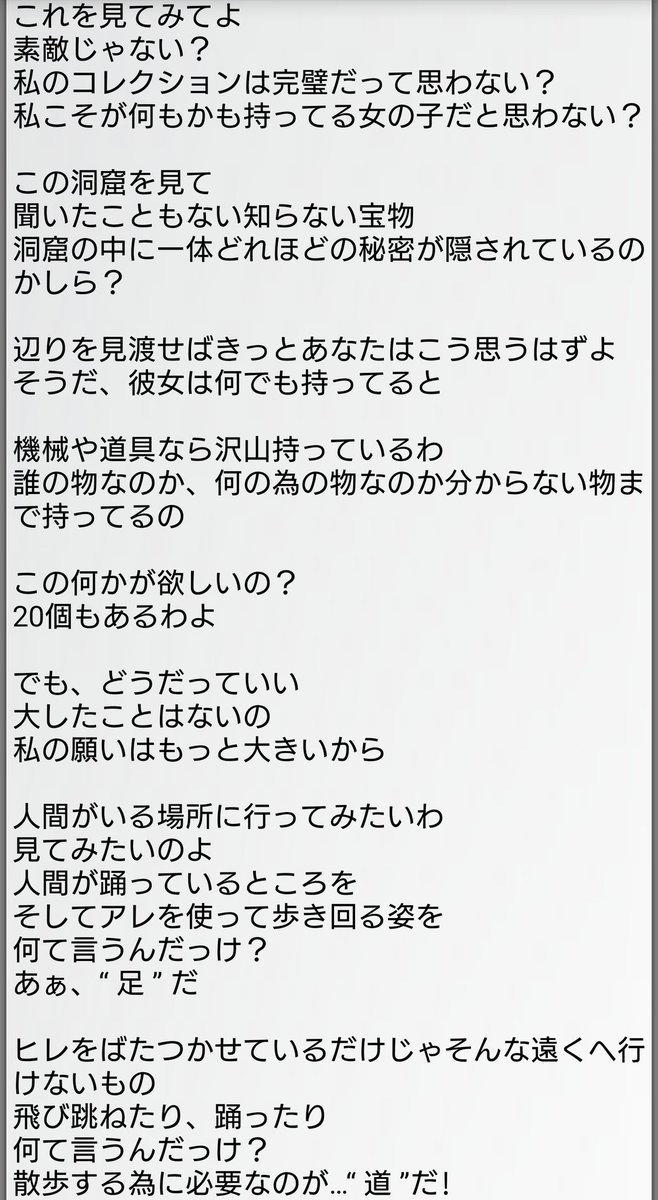 これを見てみてよ
素敵じゃない？
私のコレクションは完璧だって思わない？
私こそが何もかも持ってる女の子だと思わない？

この洞窟を見て
聞いたこともない知らない宝物
洞窟の中に一体どれほどの秘密が隠されているのかしら？

辺りを見渡せばきっとあなたはこう思うはずよ
そうだ、彼女は何でも持ってると

機械や道具なら沢山持っているわ
誰の物なのか、何の為の物なのか分からない物まで持ってるの

この何かが欲しいの？
20個もあるわよ

でも、どうだっていい
大したことはないの
私の願いはもっと大きいから

人間がいる場所に行ってみたいわ
見てみたいのよ
人間が踊っているところを
そしてアレを使って歩き回る姿を
何て言うんだっけ？
あぁ、“ 足 ” だ

ヒレをばたつかせているだけじゃそんな遠くへ行けないもの
飛び跳ねたり、踊ったり
何て言うんだっけ？
散歩する為に必要なのが…“ 道 ”だ!